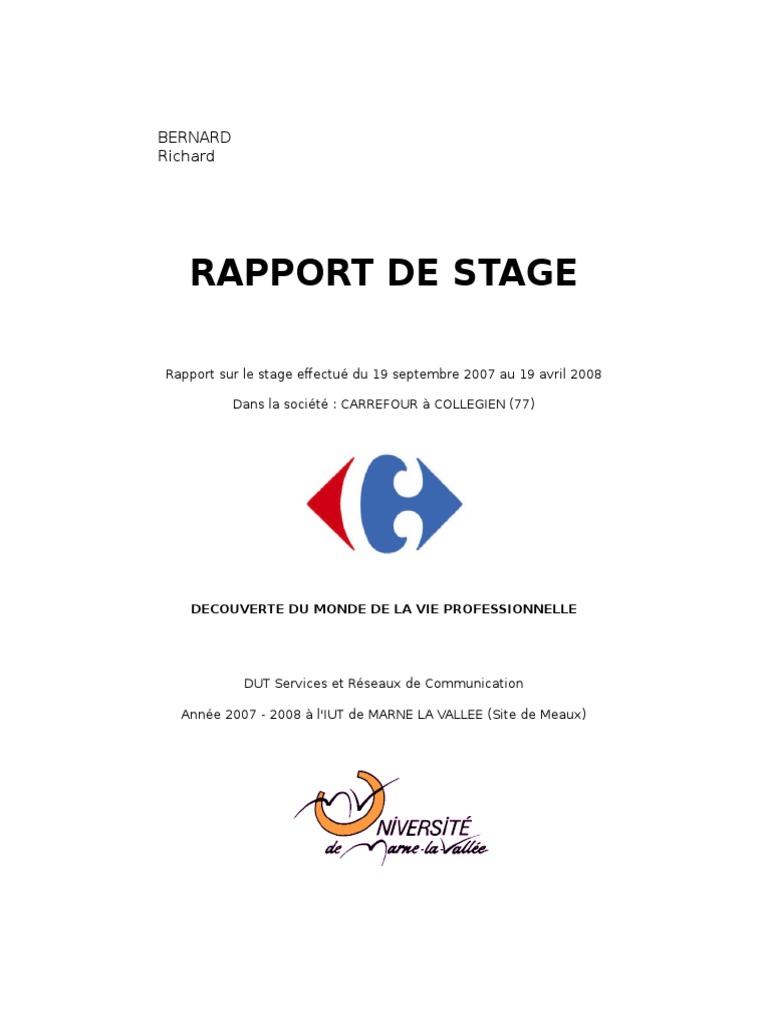 BERNARD
Richard

RAPPORT DE STAGE

Rapport sur le stage effectué du 19 septembre 2007 au 19 avril 2008

Dans la société : CARREFOUR à COLLEGIEN (77)

DECOUVERTE DU MONDE DE LA VIE PROFESSIONNELLE

DUT Services et Réseaux de Communication

Année 2007 - 2008 à l'IUT de MARNE LA VALLEE (Site de Meaux)

UNIVERSITÉ
de Marne-la-Vallée